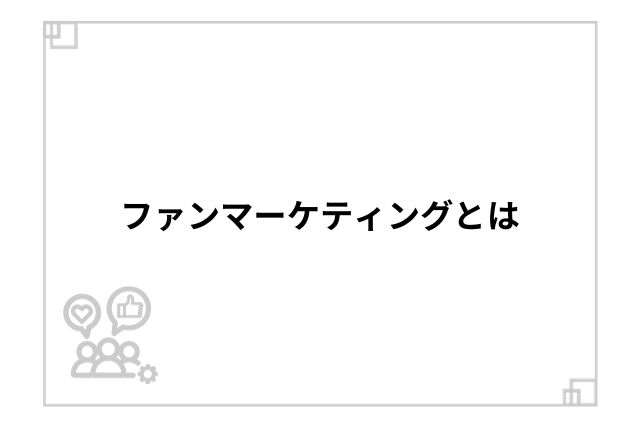 ファンマーケティングとは